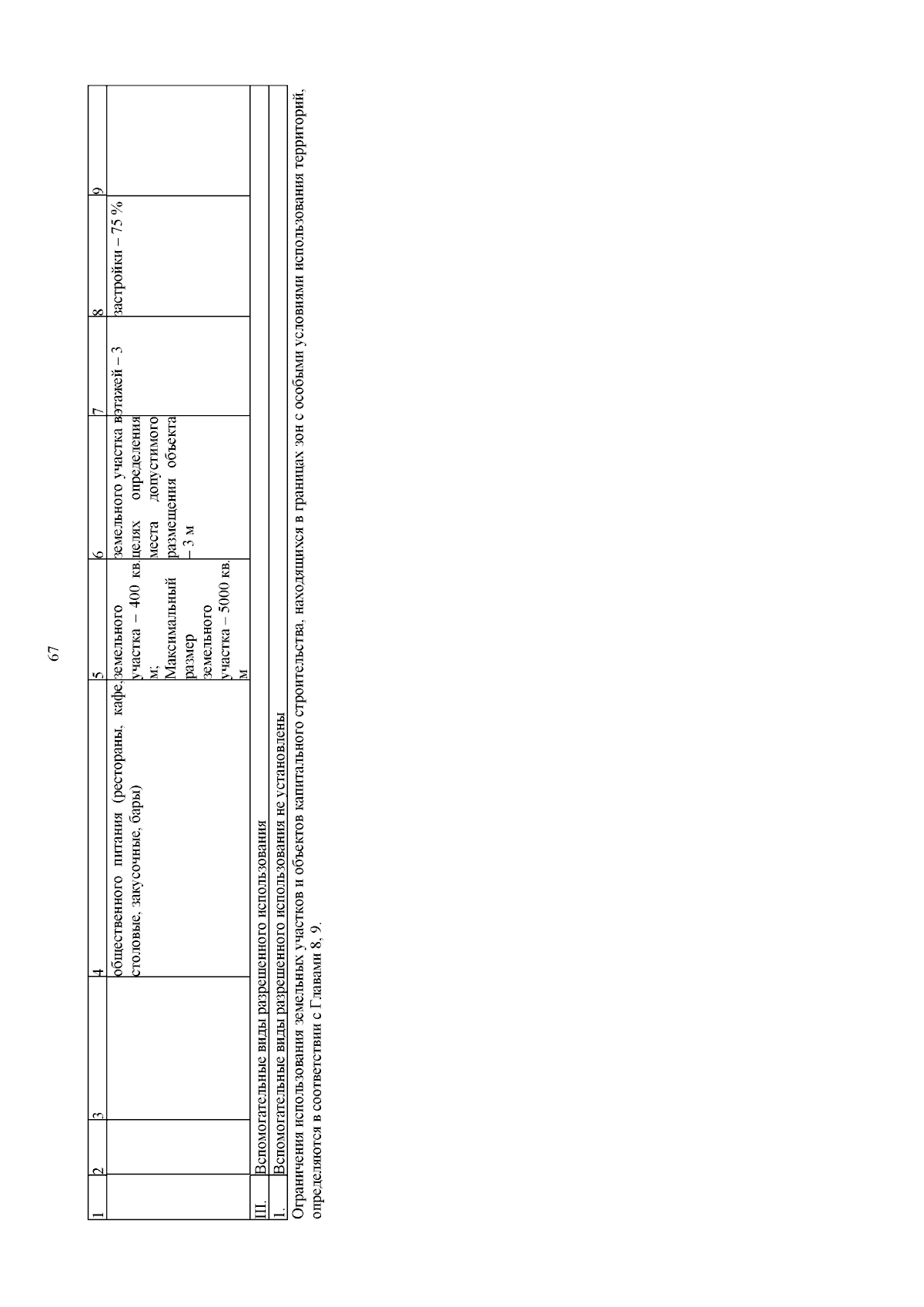 67

| 1 | 2 | 3 | 4 | 5 | 6 | 7 | 8 | 9 |
|---|---|---|---|---|---|---|---|---|
| | | | общественного питания (рестораны, кафе, столовые, закусочные, бары) | земельного участка – 400 кв. м; Максимальный размер земельного участка – 5000 кв. м | земельного участка в целях определения места допустимого размещения объекта – 3 м | этажей – 3 | застройки – 75 % | |
| III. | Вспомогательные виды разрешенного использования | | | | | | | |
| 1. | Вспомогательные виды разрешенного использования не установлены | | | | | | | |

Ограничения использования земельных участков и объектов капитального строительства, находящихся в границах зон с особыми условиями использования территорий, определяются в соответствии с Главами 8, 9.